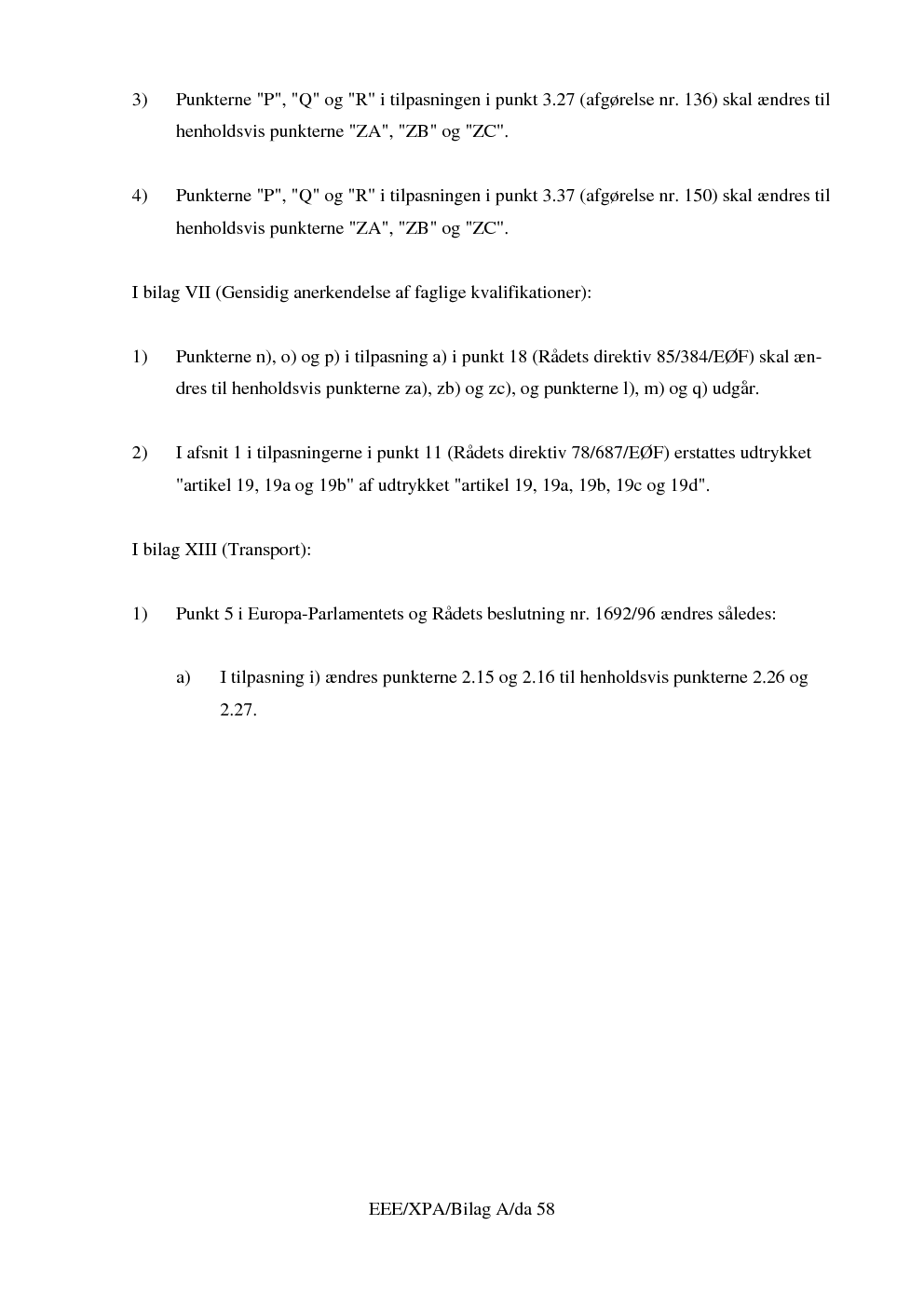 3) Punkterne "P", "Q" og "R" i tilpasningen i punkt 3.27 (afgørelse nr. 136) skal ændres til henholdsvis punkterne "ZA", "ZB" og "ZC".

4) Punkterne "P", "Q" og "R" i tilpasningen i punkt 3.37 (afgørelse nr. 150) skal ændres til henholdsvis punkterne "ZA", "ZB" og "ZC".

I bilag VII (Gensidig anerkendelse af faglige kvalifikationer):

1) Punkterne n), o) og p) i tilpasning a) i punkt 18 (Rådets direktiv 85/384/EØF) skal ændres til henholdsvis punkterne za), zb) og zc), og punkterne l), m) og q) udgår.

2) I afsnit 1 i tilpasningerne i punkt 11 (Rådets direktiv 78/687/EØF) erstattes udtrykket "artikel 19, 19a og 19b" af udtrykket "artikel 19, 19a, 19b, 19c og 19d".

I bilag XIII (Transport):

1) Punkt 5 i Europa-Parlamentets og Rådets beslutning nr. 1692/96 ændres således:

a) I tilpasning i) ændres punkterne 2.15 og 2.16 til henholdsvis punkterne 2.26 og 2.27.

EEE/XPA/Bilag A/da 58